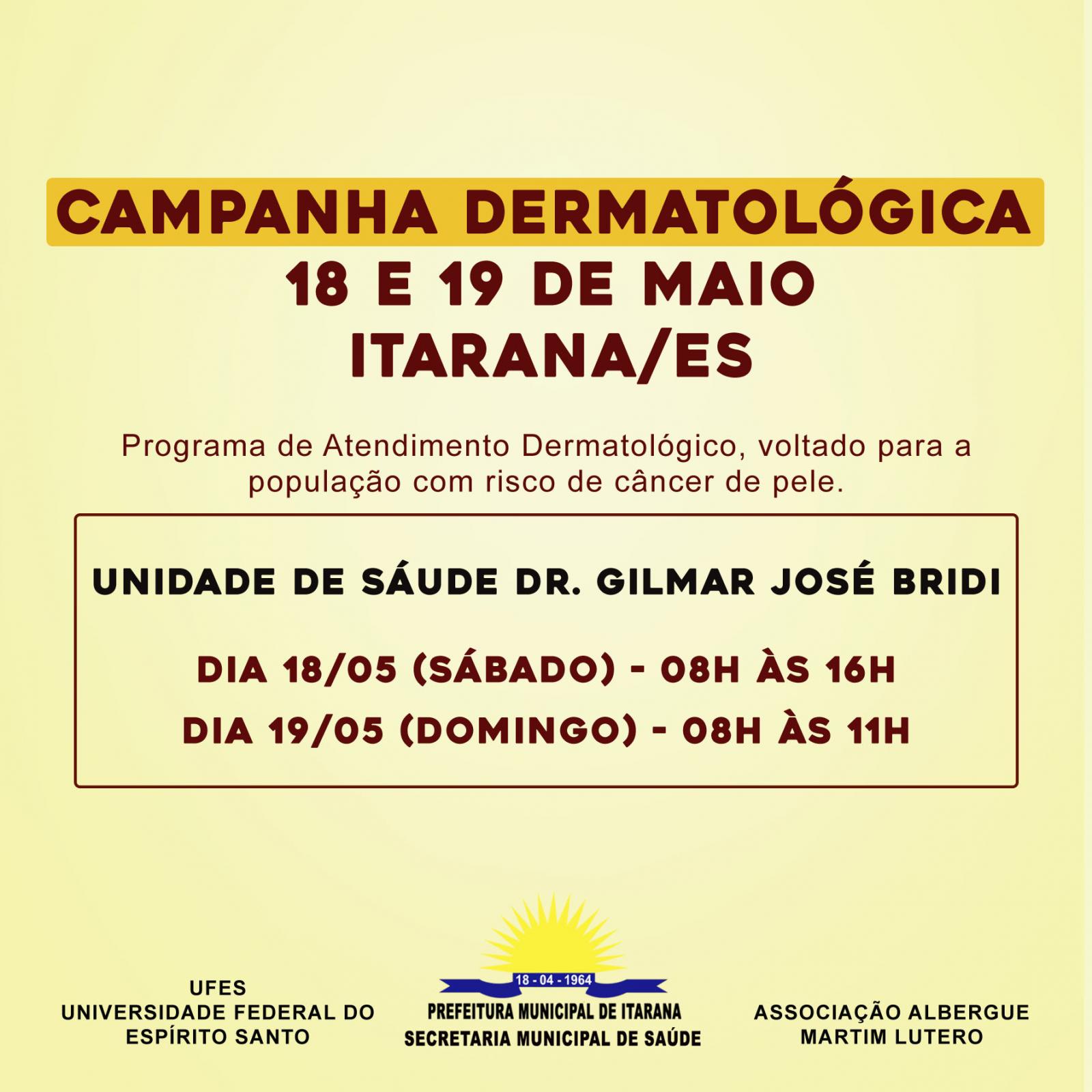 CAMPANHA DERMATOLÓGICA
18 E 19 DE MAIO
ITARANA/ES

Programa de Atendimento Dermatológico, voltado para a população com risco de câncer de pele.

UNIDADE DE SÁUDE DR. GILMAR JOSÉ BRIDI

DIA 18/05 (SÁBADO) - 08H ÀS 16H
DIA 19/05 (DOMINGO) - 08H ÀS 11H

UFES
UNIVERSIDADE FEDERAL DO
ESPÍRITO SANTO

18 - 04 - 1964
PREFEITURA MUNICIPAL DE ITARANA
SECRETARIA MUNICIPAL DE SAÚDE

ASSOCIAÇÃO ALBERGUE
MARTIM LUTERO